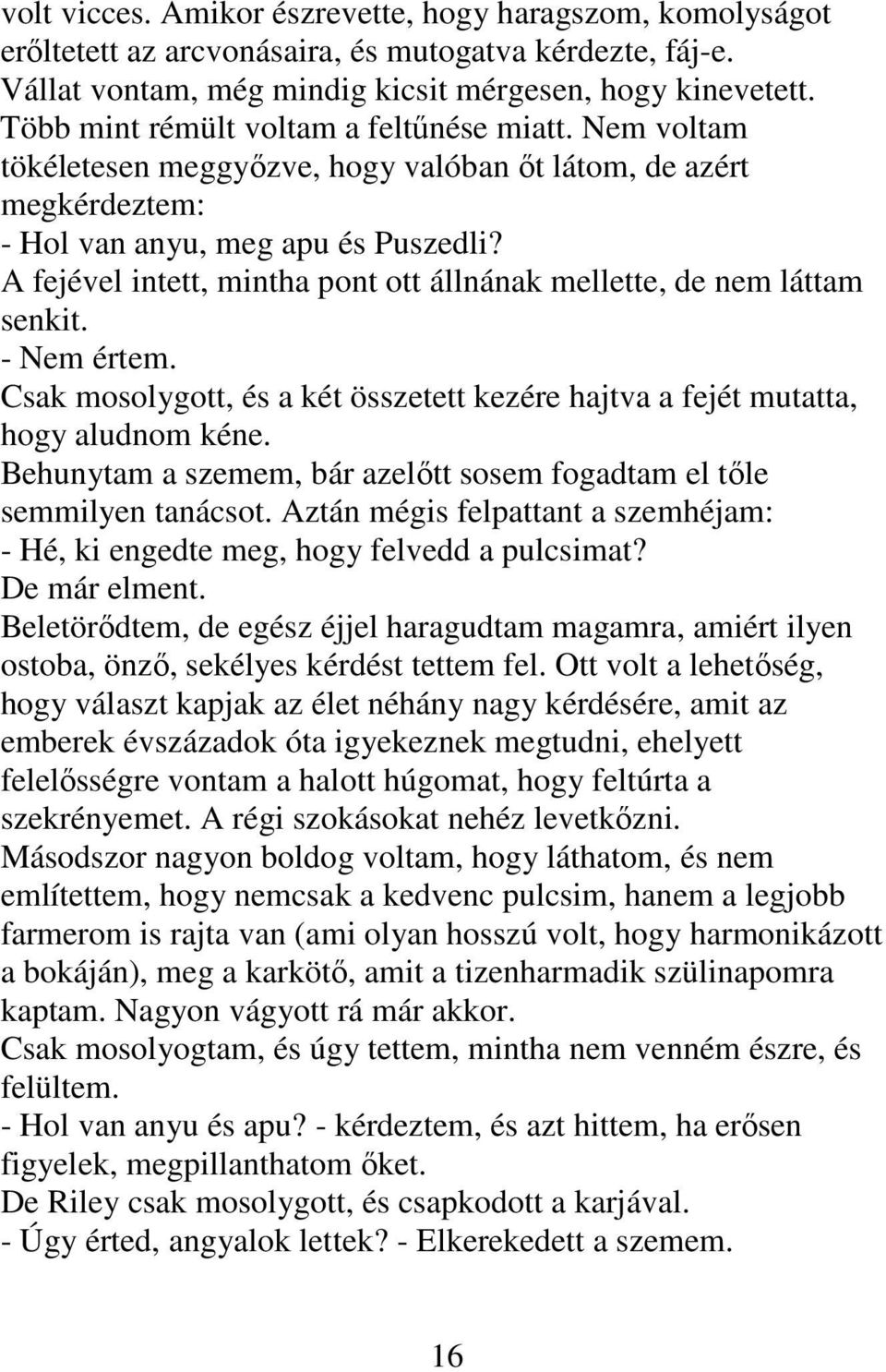 volt vicces. Amikor észrevette, hogy haragszom, komolyságot erőltetett az arcvonásaira, és mutogatva kérdezte, fáj-e. Vállat vontam, még mindig kicsit mérgesen, hogy kinevetett. Több mint rémült voltam a feltűnése miatt. Nem voltam tökéletesen meggyőzve, hogy valóban őt látom, de azért megkérdeztem:
- Hol van anyu, meg apu és Puszedli?
A fejével intett, mintha pont ott állnának mellette, de nem láttam senkit.
- Nem értem.
Csak mosolygott, és a két összetett kezére hajtva a fejét mutatta, hogy aludnom kéne.
Behunytam a szemem, bár azelőtt sosem fogadtam el tőle semmilyen tanácsot. Aztán mégis felpattant a szemhéjam:
- Hé, ki engedte meg, hogy felvedd a pulcsimat?
De már elment.
Beletörődtem, de egész éjjel haragudtam magamra, amiért ilyen ostoba, önző, sekélyes kérdést tettem fel. Ott volt a lehetőség, hogy választ kapjak az élet néhány nagy kérdésére, amit az emberek évszázadok óta igyekeznek megtudni, ehelyett felelősségre vontam a halott húgomat, hogy feltúrta a szekrényemet. A régi szokásokat nehéz levetkőzni.
Másodszor nagyon boldog voltam, hogy láthatom, és nem említettem, hogy nemcsak a kedvenc pulcsim, hanem a legjobb farmerom is rajta van (ami olyan hosszú volt, hogy harmonikázott a bokáján), meg a karkötő, amit a tizenharmadik szülinapomra kaptam. Nagyon vágyott rá már akkor.
Csak mosolyogtam, és úgy tettem, mintha nem venném észre, és felültem.
- Hol van anyu és apu? - kérdeztem, és azt hittem, ha erősen figyelek, megpillanthatom őket.
De Riley csak mosolygott, és csapkodott a karjával.
- Úgy érted, angyalok lettek? - Elkerekedett a szemem.

16